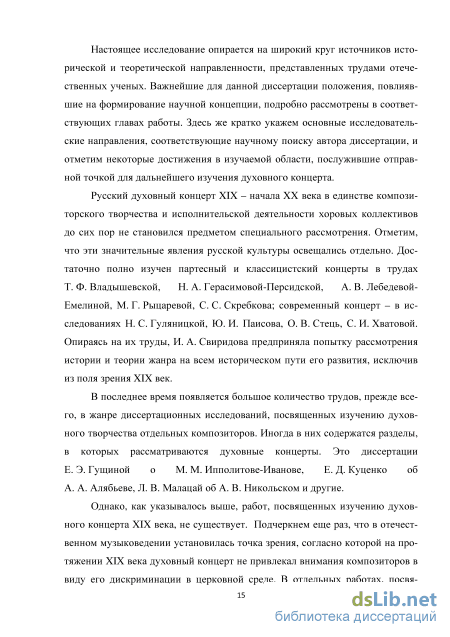 Настоящее исследование опирается на широкий круг источников исторической и теоретической направленности, представленных трудами отечественных ученых. Важнейшие для данной диссертации положения, повлиявшие на формирование научной концепции, подробно рассмотрены в соответствующих главах работы. Здесь же кратко укажем основные исследовательские направления, соответствующие научному поиску автора диссертации, и отметим некоторые достижения в изучаемой области, послужившие отправной точкой для дальнейшего изучения духовного концерта.

Русский духовный концерт XIX – начала XX века в единстве композиторского творчества и исполнительской деятельности хоровых коллективов до сих пор не становился предметом специального рассмотрения. Отметим, что эти значительные явления русской культуры освещались отдельно. Достаточно полно изучен партесный и классицистский концерты в трудах Т. Ф. Владышевской, Н. А. Герасимовой-Персидской, А. В. Лебедевой-Емелиной, М. Г. Рыцаревой, С. С. Скребкова; современный концерт – в исследованиях Н. С. Гуляницкой, Ю. И. Паисова, О. В. Стець, С. И. Хватовой. Опираясь на их труды, И. А. Свиридова предприняла попытку рассмотрения истории и теории жанра на всем историческом пути его развития, исключив из поля зрения XIX век.

В последнее время появляется большое количество трудов, прежде всего, в жанре диссертационных исследований, посвященных изучению духовного творчества отдельных композиторов. Иногда в них содержатся разделы, в которых рассматриваются духовные концерты. Это диссертации Е. Э. Гущиной о М. М. Ипполитове-Иванове, Е. Д. Куценко об А. А. Алябьеве, Л. В. Малацай об А. В. Никольском и другие.

Однако, как указывалось выше, работ, посвященных изучению духовного концерта XIX века, не существует. Подчеркнем еще раз, что в отечественном музыковедении установилась точка зрения, согласно которой на протяжении XIX века духовный концерт не привлекал внимания композиторов в виду его дискриминации в церковной среде. В отдельных работах, посвя-

15

dsLib.net
библиотека диссертаций